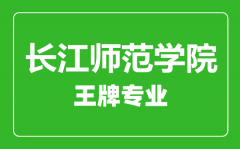 长江师范学院

王牌专业